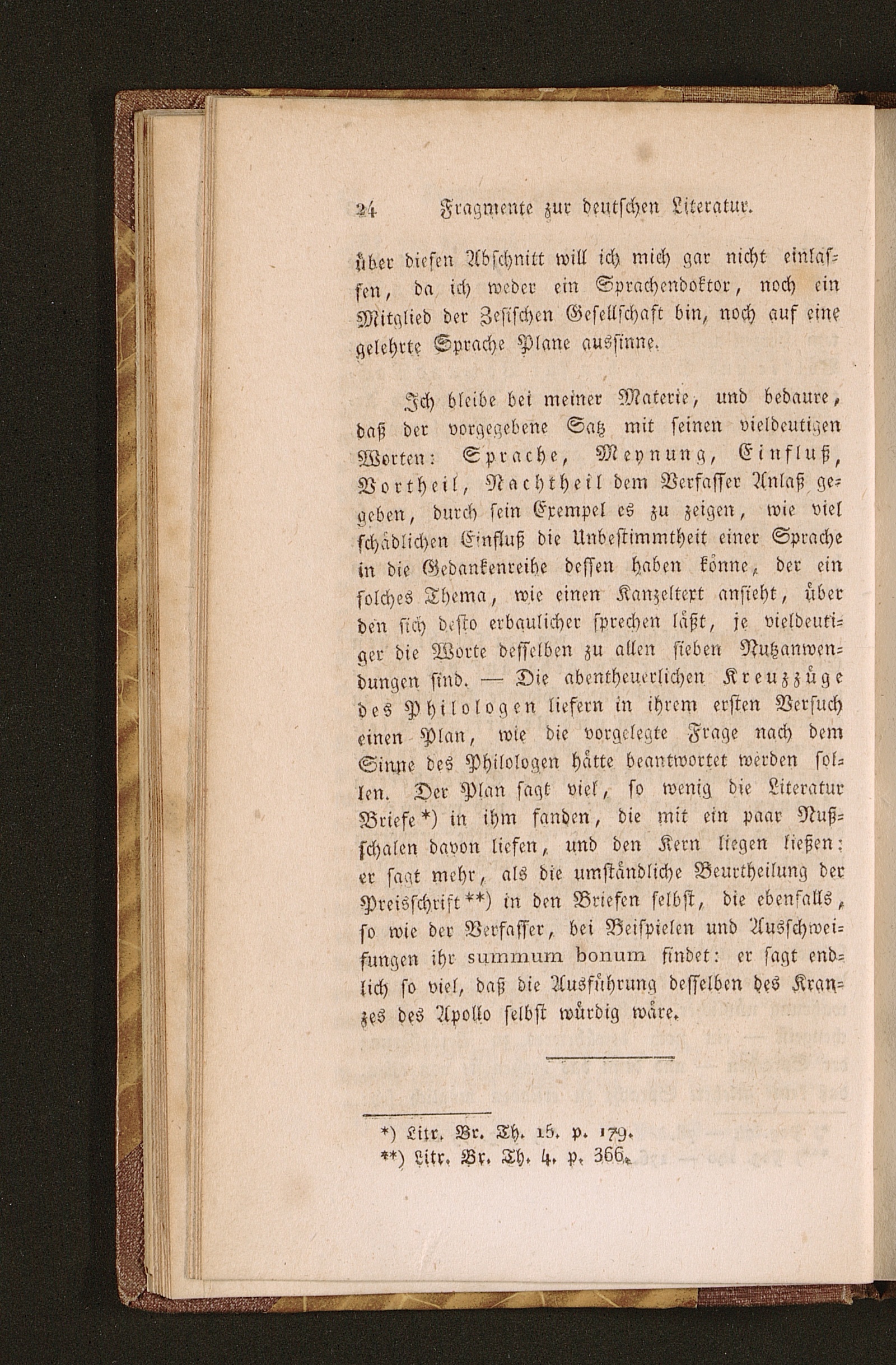 24 Fragmente zur deutschen Literatur.

über diesen Abschnitt will ich mich gar nicht einlassen, da ich weder ein Sprachendoktor, noch ein Mitglied der Zesischen Gesellschaft bin, noch auf eine gelehrte Sprache Plane aussinne.

Ich bleibe bei meiner Materie, und bedaure, daß der vorgegebene Satz mit seinen vieldeutigen Worten: Sprache, Meynung, Einfluß, Vortheil, Nachtheil dem Verfasser Anlaß gegeben, durch sein Exempel es zu zeigen, wie viel schädlichen Einfluß die Unbestimmtheit einer Sprache in die Gedankenreihe dessen haben könne, der ein solches Thema, wie einen Kanzeltext ansieht, über den sich desto erbaulicher sprechen läßt, je vieldeutiger die Worte desselben zu allen sieben Nutzanwendungen sind. — Die abentheuerlichen Kreuzzüge des Philologen liefern in ihrem ersten Versuch einen Plan, wie die vorgelegte Frage nach dem Sinne des Philologen hätte beantwortet werden sollen. Der Plan sagt viel, so wenig die Literatur Briefe *) in ihm fanden, die mit ein paar Nußschalen davon liefen, und den Kern liegen ließen: er sagt mehr, als die umständliche Beurtheilung der Preisschrift **) in den Briefen selbst, die ebenfalls, so wie der Verfasser, bei Beispielen und Ausschweifungen ihr summum bonum findet: er sagt endlich so viel, daß die Ausführung desselben des Kranzes des Apollo selbst würdig wäre.

*) Litr. Br. Th. 15. p. 179.
**) Litr. Br. Th. 4. p. 366.